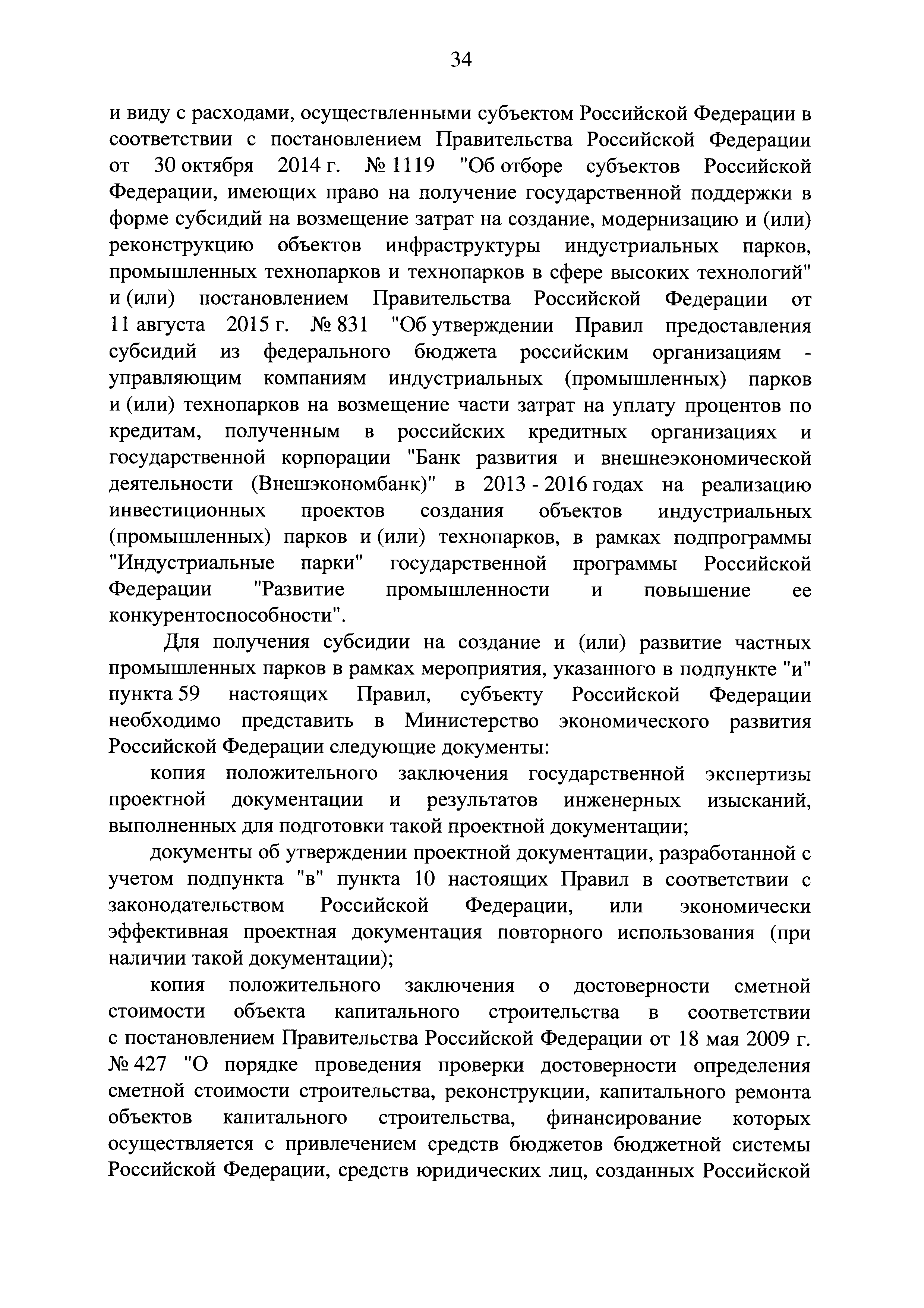 34

и виду с расходами, осуществленными субъектом Российской Федерации в соответствии с постановлением Правительства Российской Федерации от 30 октября 2014 г. № 1119 "Об отборе субъектов Российской Федерации, имеющих право на получение государственной поддержки в форме субсидий на возмещение затрат на создание, модернизацию и (или) реконструкцию объектов инфраструктуры индустриальных парков, промышленных технопарков и технопарков в сфере высоких технологий" и (или) постановлением Правительства Российской Федерации от 11 августа 2015 г. № 831 "Об утверждении Правил предоставления субсидий из федерального бюджета российским организациям - управляющим компаниям индустриальных (промышленных) парков и (или) технопарков на возмещение части затрат на уплату процентов по кредитам, полученным в российских кредитных организациях и государственной корпорации "Банк развития и внешнеэкономической деятельности (Внешэкономбанк)" в 2013 - 2016 годах на реализацию инвестиционных проектов создания объектов индустриальных (промышленных) парков и (или) технопарков, в рамках подпрограммы "Индустриальные парки" государственной программы Российской Федерации "Развитие промышленности и повышение ее конкурентоспособности".

Для получения субсидии на создание и (или) развитие частных промышленных парков в рамках мероприятия, указанного в подпункте "и" пункта 59 настоящих Правил, субъекту Российской Федерации необходимо представить в Министерство экономического развития Российской Федерации следующие документы:

копия положительного заключения государственной экспертизы проектной документации и результатов инженерных изысканий, выполненных для подготовки такой проектной документации;

документы об утверждении проектной документации, разработанной с учетом подпункта "в" пункта 10 настоящих Правил в соответствии с законодательством Российской Федерации, или экономически эффективная проектная документация повторного использования (при наличии такой документации);

копия положительного заключения о достоверности сметной стоимости объекта капитального строительства в соответствии с постановлением Правительства Российской Федерации от 18 мая 2009 г. № 427 "О порядке проведения проверки достоверности определения сметной стоимости строительства, реконструкции, капитального ремонта объектов капитального строительства, финансирование которых осуществляется с привлечением средств бюджетов бюджетной системы Российской Федерации, средств юридических лиц, созданных Российской